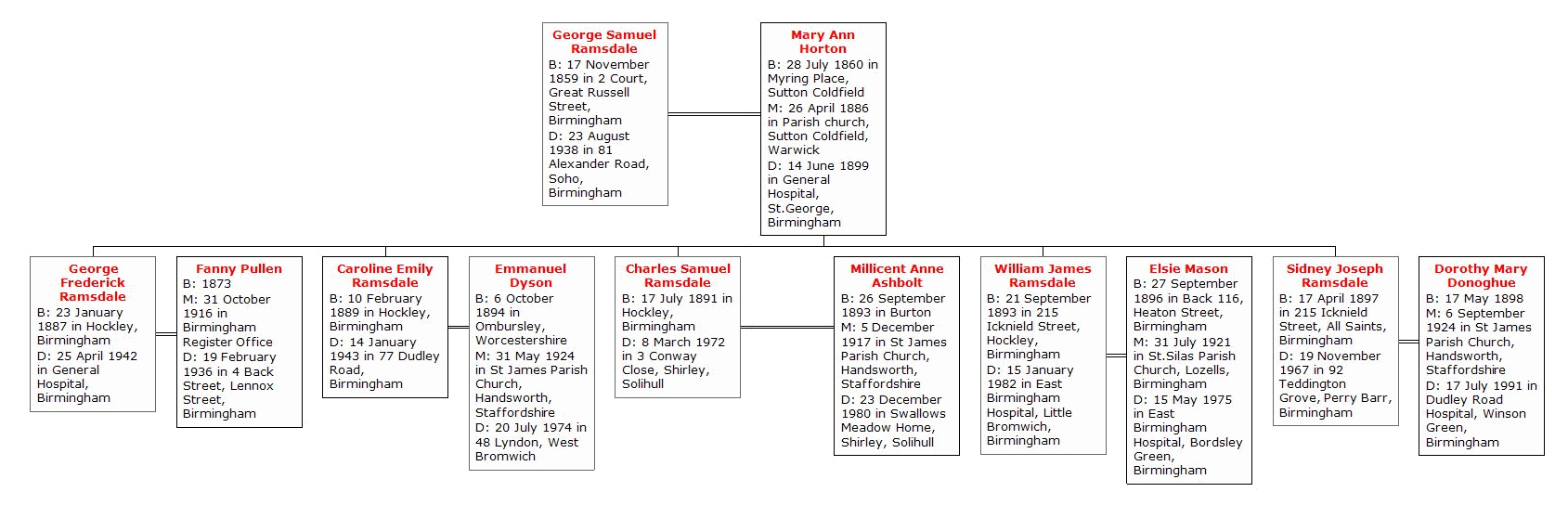 George Samuel Ramsdale
B: 17 November 1859 in 2 Court, Great Russell Street, Birmingham
D: 23 August 1938 in 81 Alexander Road, Soho, Birmingham

Mary Ann Horton
B: 28 July 1860 in Myring Place, Sutton Coldfield
M: 26 April 1886 in Parish church, Sutton Coldfield, Warwick
D: 14 June 1899 in General Hospital, St.George, Birmingham

George Frederick Ramsdale
B: 23 January 1887 in Hockley, Birmingham
D: 25 April 1942 in General Hospital, Birmingham

Fanny Pullen
B: 1873
M: 31 October 1916 in Birmingham Register Office
D: 19 February 1936 in 4 Back Street, Lennox Street, Birmingham

Caroline Emily Ramsdale
B: 10 February 1889 in Hockley, Birmingham
D: 14 January 1943 in 77 Dudley Road, Birmingham

Emmanuel Dyson
B: 6 October 1894 in Ombursley, Worcestershire
M: 31 May 1924 in St James Parish Church, Handsworth, Staffordshire
D: 20 July 1974 in 48 Lyndon, West Bromwich

Charles Samuel Ramsdale
B: 17 July 1891 in Hockley, Birmingham
D: 8 March 1972 in 3 Conway Close, Shirley, Solihull

Millicent Anne Ashbolt
B: 26 September 1893 in Burton
M: 5 December 1917 in St James Parish Church, Handsworth, Staffordshire
D: 23 December 1980 in Swallows Meadow Home, Shirley, Solihull

William James Ramsdale
B: 21 September 1893 in 215 Icknield Street, Hockley, Birmingham
D: 15 January 1982 in East Birmingham Hospital, Little Bromwich, Birmingham

Elsie Mason
B: 27 September 1896 in Back 116, Heaton Street, Birmingham
M: 31 July 1921 in St.Silas Parish Church, Lozells, Birmingham
D: 15 May 1975 in East Birmingham Hospital, Bordsley Green, Birmingham

Sidney Joseph Ramsdale
B: 17 April 1897 in 215 Icknield Street, All Saints, Birmingham
D: 19 November 1967 in 92 Teddington Grove, Perry Barr, Birmingham

Dorothy Mary Donoghue
B: 17 May 1898
M: 6 September 1924 in St James Parish Church, Handsworth, Staffordshire
D: 17 July 1991 in Dudley Road Hospital, Winson Green, Birmingham